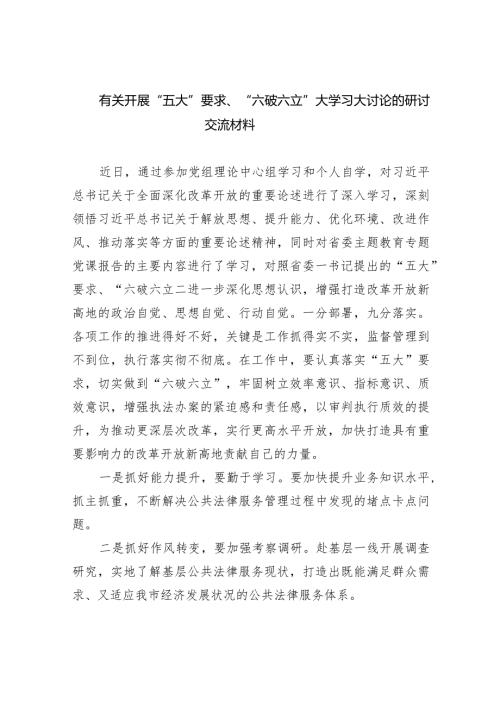 有关开展“五大”要求、“六破六立”大学习大讨论的研讨交流材料

近日，通过参加党组理论中心组学习和个人自学，对习近平总书记关于全面深化改革开放的重要论述进行了深入学习，深刻领悟习近平总书记关于解放思想、提升能力、优化环境、改进作风、推动落实等方面的重要论述精神，同时对省委主题教育专题党课报告的主要内容进行了学习，对照省委一书记提出的“五大”要求、“六破六立二进一步深化思想认识，增强打造改革开放新高地的政治自觉、思想自觉、行动自觉。一分部署，九分落实。各项工作的推进得好不好，关键是工作抓得实不实，监督管理到不到位，执行落实彻不彻底。在工作中，要认真落实“五大”要求，切实做到“六破六立”，牢固树立效率意识、指标意识、质效意识，增强执法办案的紧迫感和责任感，以审判执行质效的提升，为推动更深层次改革，实行更高水平开放，加快打造具有重要影响力的改革开放新高地贡献自己的力量。

一是抓好能力提升，要勤于学习。要加快提升业务知识水平，抓主抓重，不断解决公共法律服务管理过程中发现的堵点卡点问题。

二是抓好作风转变，要加强考察调研。赴基层一线开展调查研究，实地了解基层公共法律服务现状，打造出既能满足群众需求、又适应我市经济发展状况的公共法律服务体系。